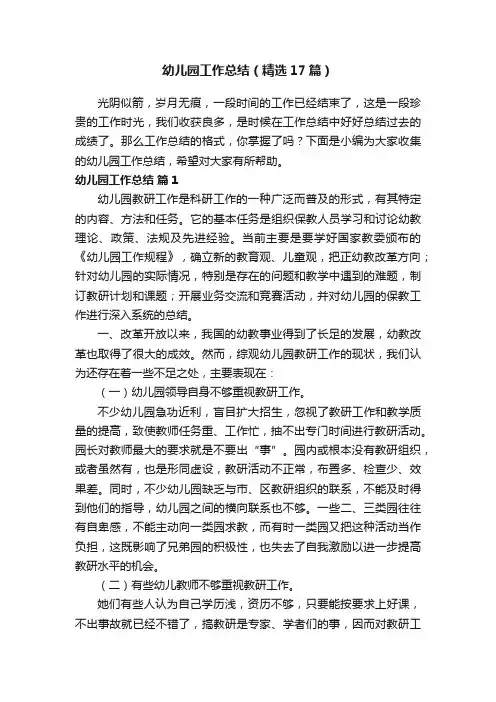 幼儿园工作总结（精选17篇）

光阴似箭，岁月无痕，一段时间的工作已经结束了，这是一段珍贵的工作时光，我们收获良多，是时候在工作总结中好好总结过去的成绩了。那么工作总结的格式，你掌握了吗？下面是小编为大家收集的幼儿园工作总结，希望对大家有所帮助。

幼儿园工作总结 篇1

幼儿园教研工作是科研工作的一种广泛而普及的形式，有其特定的内容、方法和任务。它的基本任务是组织保教人员学习和讨论幼教理论、政策、法规及先进经验。当前主要是要学好国家教委颁布的《幼儿园工作规程》，确立新的教育观、儿童观，把正幼教改革方向；针对幼儿园的实际情况，特别是存在的问题和教学中遇到的难题，制订教研计划和课题；开展业务交流和竞赛活动，并对幼儿园的保教工作进行深入系统的总结。

一、改革开放以来，我国的幼教事业得到了长足的发展，幼教改革也取得了很大的成效。然而，综观幼儿园教研工作的现状，我们认为还存在着一些不足之处，主要表现在：

（一）幼儿园领导自身不够重视教研工作。

不少幼儿园急功近利，盲目扩大招生，忽视了教研工作和教学质量的提高，致使教师任务重、工作忙，抽不出专门时间进行教研活动。园长对教师最大的要求就是不要出“事”。园内或根本没有教研组织，或者虽然有，也是形同虚设，教研活动不正常，布置多、检查少、效果差。同时，不少幼儿园缺乏与市、区教研组织的联系，不能及时得到他们的指导，幼儿园之间的横向联系也不够。一些二、三类园往往有自卑感，不能主动向一类园求教，而有时一类园又把这种活动当作负担，这既影响了兄弟园的积极性，也失去了自我激励以进一步提高教研水平的机会。

（二）有些幼儿教师不够重视教研工作。

她们有些人认为自己学历浅，资历不够，只要能按要求上好课，不出事故就已经不错了，搞教研是专家、学者们的事，因而对教研工